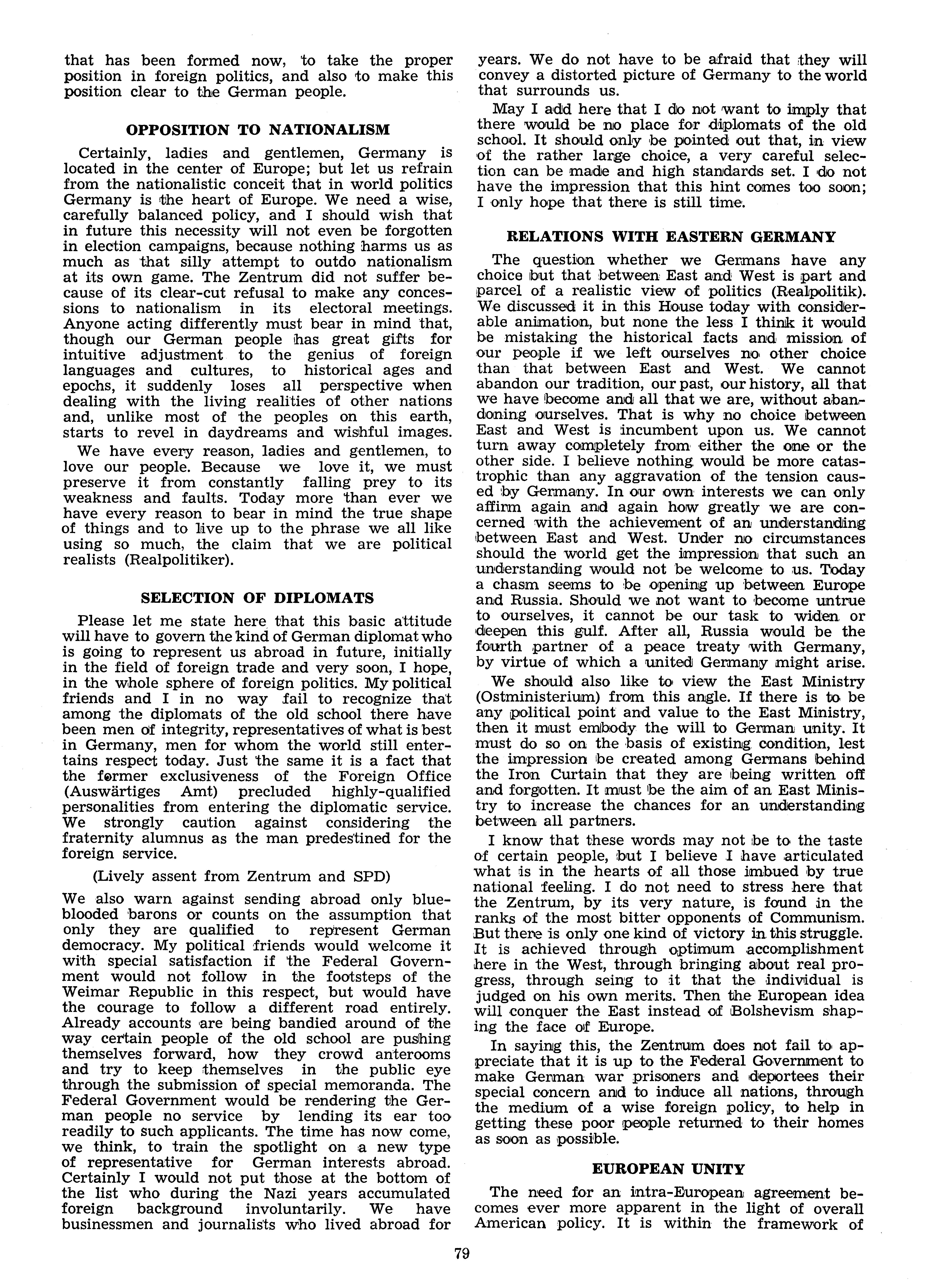 that has been formed now, to take the proper position in foreign politics, and also to make this position clear to the German people.

OPPOSITION TO NATIONALISM

Certainly, ladies and gentlemen, Germany is located in the center of Europe; but let us refrain from the nationalistic conceit that in world politics Germany is the heart of Europe. We need a wise, carefully balanced policy, and I should wish that in future this necessity will not even be forgotten in election campaigns, because nothing harms us as much as that silly attempt to outdo nationalism at its own game. The Zentrum did not suffer because of its clear-cut refusal to make any concessions to nationalism in its electoral meetings. Anyone acting differently must bear in mind that, though our German people has great gifts for intuitive adjustment to the genius of foreign languages and cultures, to historical ages and epochs, it suddenly loses all perspective when dealing with the living realities of other nations and, unlike most of the peoples on this earth, starts to revel in daydreams and wishful images.

We have every reason, ladies and gentlemen, to love our people. Because we love it, we must preserve it from constantly falling prey to its weakness and faults. Today more than ever we have every reason to bear in mind the true shape of things and to live up to the phrase we all like using so much, the claim that we are political realists (Realpolitiker).

SELECTION OF DIPLOMATS

Please let me state here that this basic attitude will have to govern the kind of German diplomat who is going to represent us abroad in future, initially in the field of foreign trade and very soon, I hope, in the whole sphere of foreign politics. My political friends and I in no way fail to recognize that among the diplomats of the old school there have been men of integrity, representatives of what is best in Germany, men for whom the world still entertains respect today. Just the same it is a fact that the former exclusiveness of the Foreign Office (Auswärtiges Amt) precluded highly-qualified personalities from entering the diplomatic service. We strongly caution against considering the fraternity alumnus as the man predestined for the foreign service.

(Lively assent from Zentrum and SPD)

We also warn against sending abroad only blue-blooded barons or counts on the assumption that only they are qualified to represent German democracy. My political friends would welcome it with special satisfaction if the Federal Government would not follow in the footsteps of the Weimar Republic in this respect, but would have the courage to follow a different road entirely. Already accounts are being bandied around of the way certain people of the old school are pushing themselves forward, how they crowd anterooms and try to keep themselves in the public eye through the submission of special memoranda. The Federal Government would be rendering the German people no service by lending its ear too readily to such applicants. The time has now come, we think, to train the spotlight on a new type of representative for German interests abroad. Certainly I would not put those at the bottom of the list who during the Nazi years accumulated foreign background involuntarily. We have businessmen and journalists who lived abroad for years. We do not have to be afraid that they will convey a distorted picture of Germany to the world that surrounds us.

May I add here that I do not want to imply that there would be no place for diplomats of the old school. It should only be pointed out that, in view of the rather large choice, a very careful selection can be made and high standards set. I do not have the impression that this hint comes too soon; I only hope that there is still time.

RELATIONS WITH EASTERN GERMANY

The question whether we Germans have any choice but that between East and West is part and parcel of a realistic view of politics (Realpolitik). We discussed it in this House today with considerable animation, but none the less I think it would be mistaking the historical facts and mission of our people if we left ourselves no other choice than that between East and West. We cannot abandon our tradition, our past, our history, all that we have become and all that we are, without abandoning ourselves. That is why no choice between East and West is incumbent upon us. We cannot turn away completely from either the one or the other side. I believe nothing would be more catastrophic than any aggravation of the tension caused by Germany. In our own interests we can only affirm again and again how greatly we are concerned with the achievement of an understanding between East and West. Under no circumstances should the world get the impression that such an understanding would not be welcome to us. Today a chasm seems to be opening up between Europe and Russia. Should we not want to become untrue to ourselves, it cannot be our task to widen or deepen this gulf. After all, Russia would be the fourth partner of a peace treaty with Germany, by virtue of which a united Germany might arise.

We should also like to view the East Ministry (Ostministerium) from this angle. If there is to be any political point and value to the East Ministry, then it must embody the will to German unity. It must do so on the basis of existing condition, lest the impression be created among Germans behind the Iron Curtain that they are being written off and forgotten. It must be the aim of an East Ministry to increase the chances for an understanding between all partners.

I know that these words may not be to the taste of certain people, but I believe I have articulated what is in the hearts of all those imbued by true national feeling. I do not need to stress here that the Zentrum, by its very nature, is found in the ranks of the most bitter opponents of Communism. But there is only one kind of victory in this struggle. It is achieved through optimum accomplishment here in the West, through bringing about real progress, through seing to it that the individual is judged on his own merits. Then the European idea will conquer the East instead of Bolshevism shaping the face of Europe.

In saying this, the Zentrum does not fail to appreciate that it is up to the Federal Government to make German war prisoners and deportees their special concern and to induce all nations, through the medium of a wise foreign policy, to help in getting these poor people returned to their homes as soon as possible.

EUROPEAN UNITY

The need for an intra-European agreement becomes ever more apparent in the light of overall American policy. It is within the framework of

79